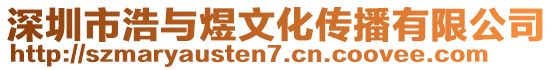 深圳市浩与煜文化传播有限公司
http://szmaryausten7.cn.coovee.com